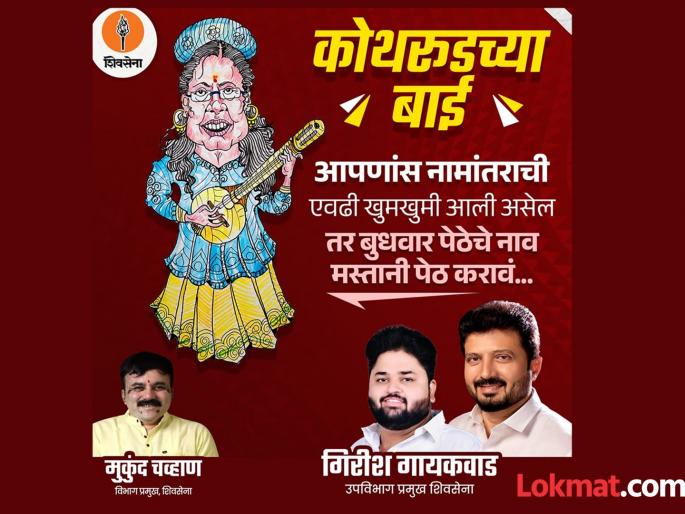 शिवसेना

कोथरुडच्या बाई

आपणांस नामांतराची एवढी खुमखुमी आली असेल तर बुधवार पेठेचे नाव मस्तानी पेठ करावं...

मुकुंद चव्हाण
विभाग प्रमुख, शिवसेना

गिरीश गायकवाड
उपविभाग प्रमुख शिवसेना

Lokmat.com